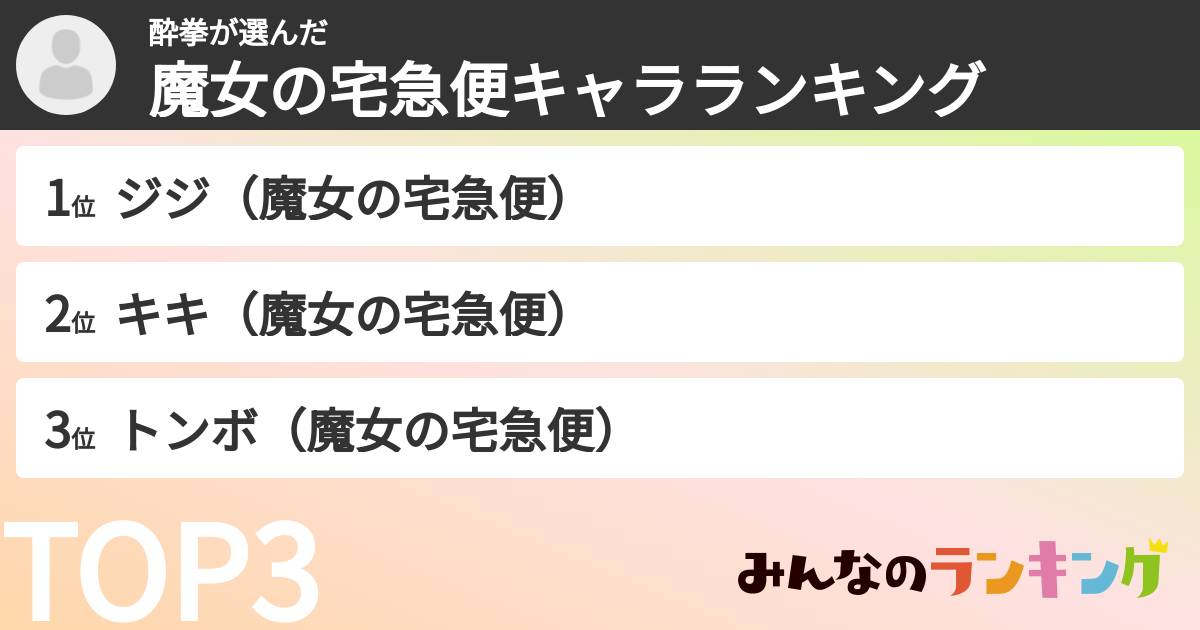 酔拳が選んだ
魔女の宅急便キャラランキング

1位 ジジ（魔女の宅急便）

2位 キキ（魔女の宅急便）

3位 トンボ（魔女の宅急便）

TOP3

みんなのランキング